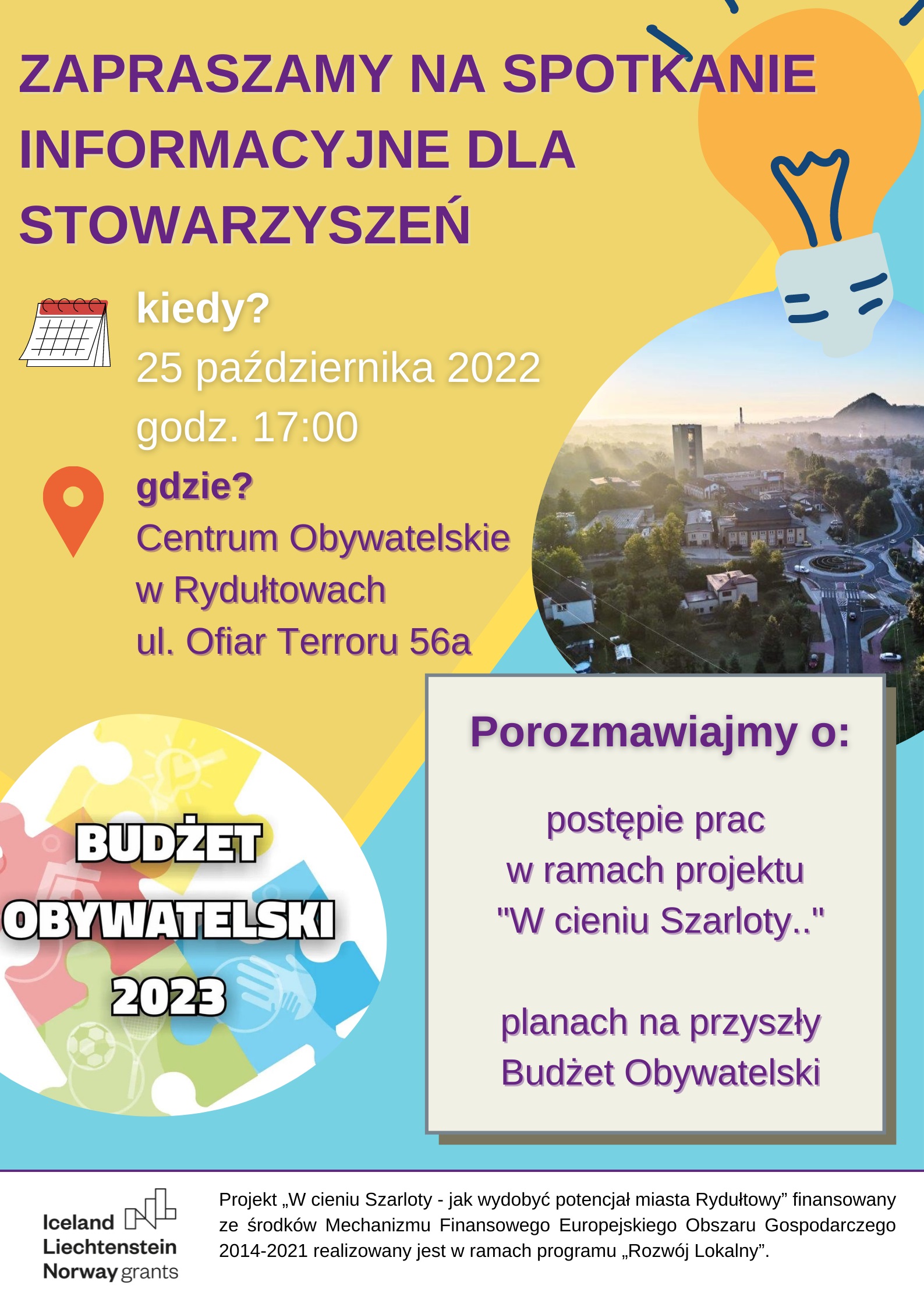 ZAPRASZAMY NA SPOTKANIE INFORMACYJNE DLA STOWARZYSZEŃ

kiedy?
25 października 2022
godz. 17:00

gdzie?
Centrum Obywatelskie
w Rydułtowach
ul. Ofiar Terroru 56a

BUDŻET OBYWATELSKI 2023

Porozmawiajmy o:

postępie prac
w ramach projektu
"W cieniu Szarloty.."

planach na przyszły
Budżet Obywatelski

Iceland Liechtenstein Norway grants

Projekt „W cieniu Szarloty - jak wydobyć potencjał miasta Rydułtowy” finansowany ze środków Mechanizmu Finansowego Europejskiego Obszaru Gospodarczego 2014-2021 realizowany jest w ramach programu „Rozwój Lokalny”.